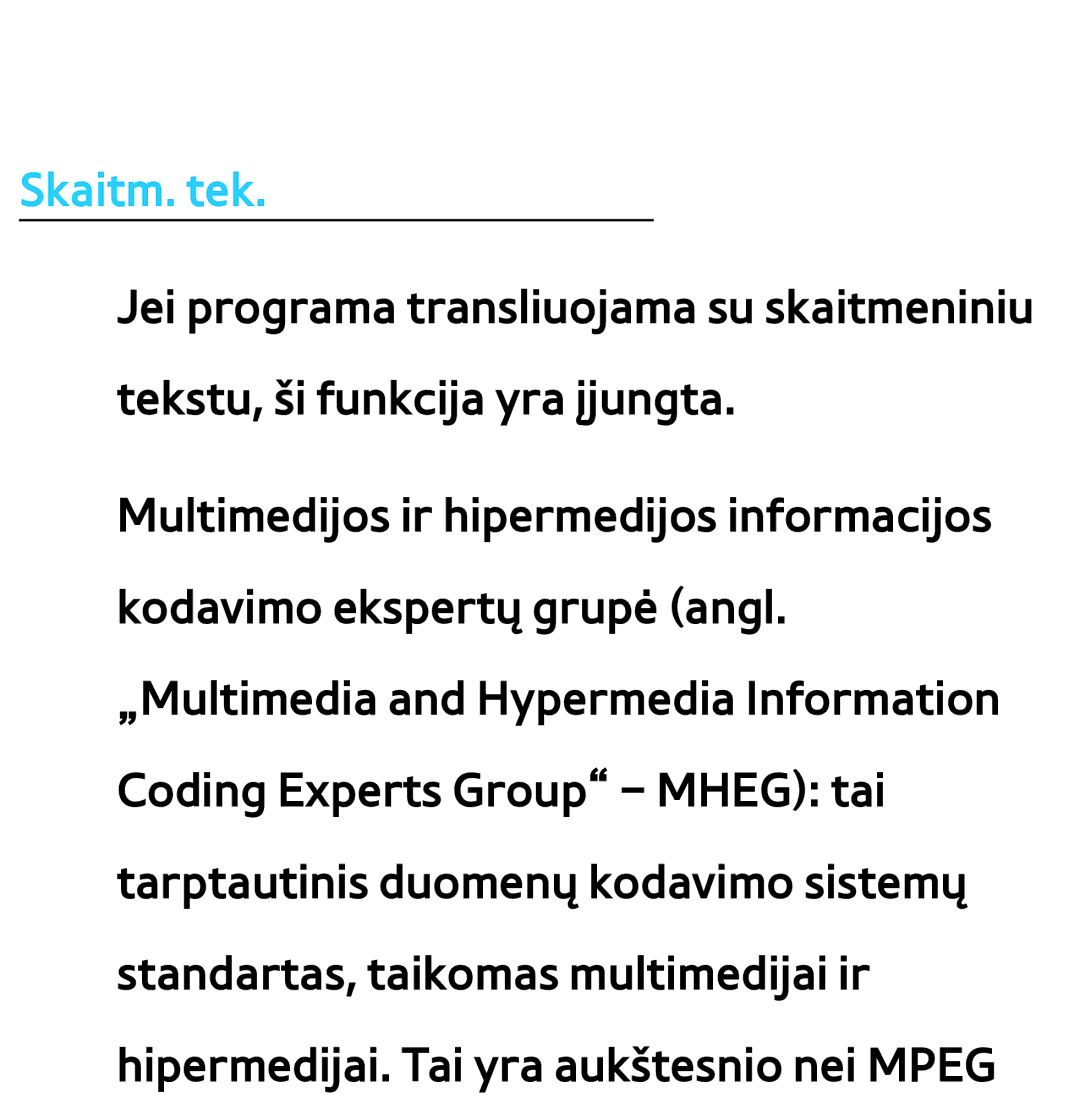 Skaitm. tek.

Jei programa transliuojama su skaitmeniniu tekstu, ši funkcija yra įjungta.

Multimedijos ir hipermedijos informacijos kodavimo ekspertų grupė (angl. „Multimedia and Hypermedia Information Coding Experts Group“ – MHEG): tai tarptautinis duomenų kodavimo sistemų standartas, taikomas multimedijai ir hipermedijai. Tai yra aukštesnio nei MPEG